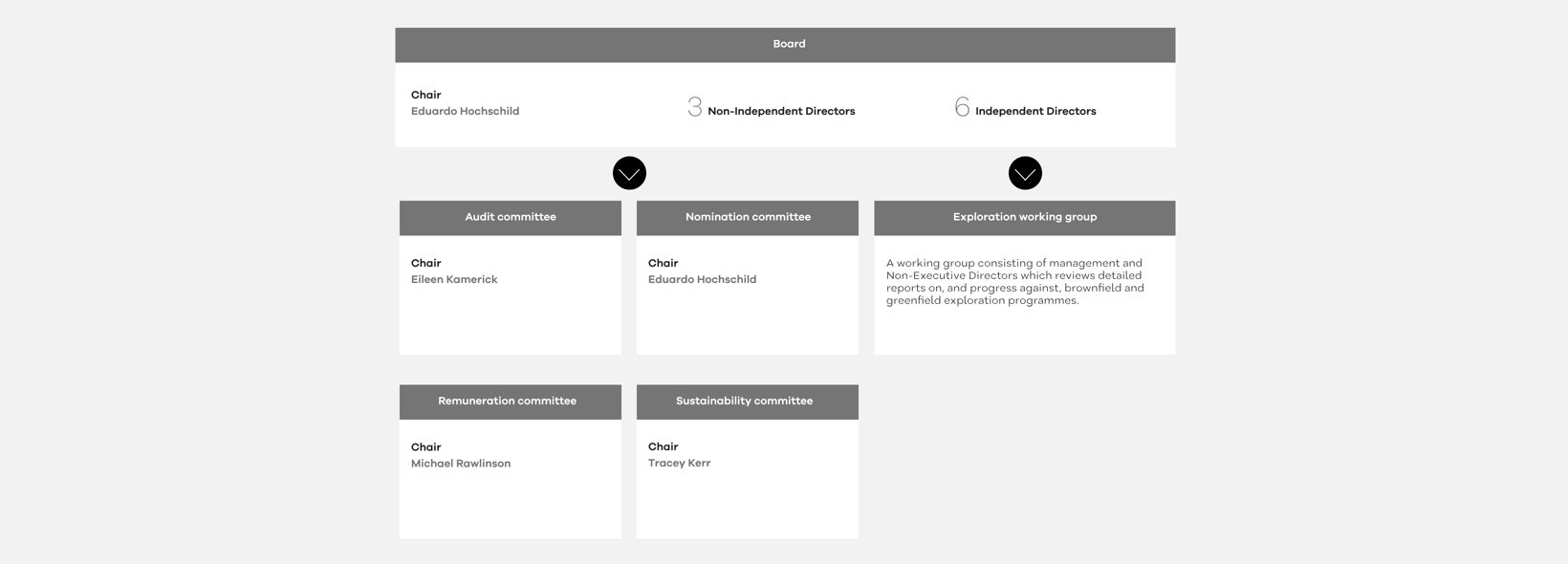 Board

Chair
Eduardo Hochschild

3 Non-Independent Directors

6 Independent Directors

Audit committee

Chair
Eileen Kamerick

Nomination committee

Chair
Eduardo Hochschild

Exploration working group

A working group consisting of management and Non-Executive Directors which reviews detailed reports on, and progress against, brownfield and greenfield exploration programmes.

Remuneration committee

Chair
Michael Rawlinson

Sustainability committee

Chair
Tracey Kerr